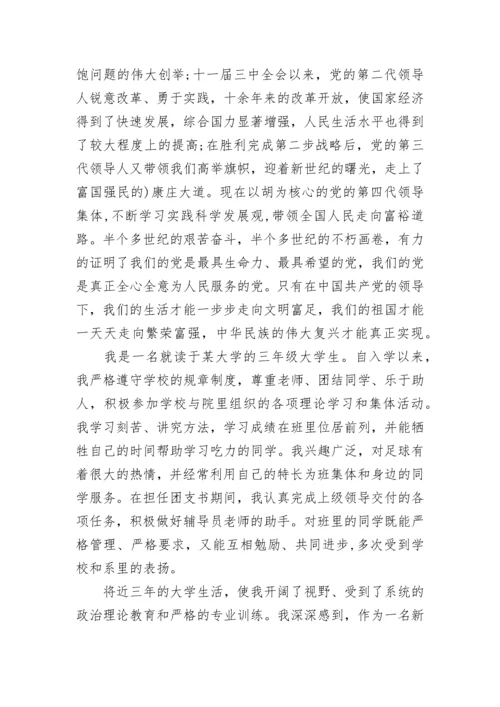 饱问题的伟大创举;十一届三中全会以来，党的第二代领导人锐意改革、勇于实践，十余年来的改革开放，使国家经济得到了快速发展，综合国力显著增强，人民生活水平也得到了较大程度上的提高;在胜利完成第二步战略后，党的第三代领导人又带领我们高举旗帜，迎着新世纪的曙光，走上了富国强民的)康庄大道。现在以胡为核心的党的第四代领导集体,不断学习实践科学发展观,带领全国人民走向富裕道路。半个多世纪的艰苦奋斗，半个多世纪的不朽画卷，有力的证明了我们的党是最具生命力、最具希望的党，我们的党是真正全心全意为人民服务的党。只有在中国共产党的领导下，我们的生活才能一步步走向文明富足，我们的祖国才能一天天走向繁荣富强，中华民族的伟大复兴才能真正实现。

我是一名就读于某大学的三年级大学生。自入学以来，我严格遵守学校的规章制度，尊重老师、团结同学、乐于助人，积极参加学校与院里组织的各项理论学习和集体活动。我学习刻苦、讲究方法，学习成绩在班里位居前列，并能牺牲自己的时间帮助学习吃力的同学。我兴趣广泛，对足球有着很大的热情，并经常利用自己的特长为班集体和身边的同学服务。在担任团支书期间，我认真完成上级领导交付的各项任务，积极做好辅导员老师的助手。对班里的同学既能严格管理、严格要求，又能互相勉励、共同进步,多次受到学校和系里的表扬。

将近三年的大学生活，使我开阔了视野、受到了系统的政治理论教育和严格的专业训练。我深深感到，作为一名新